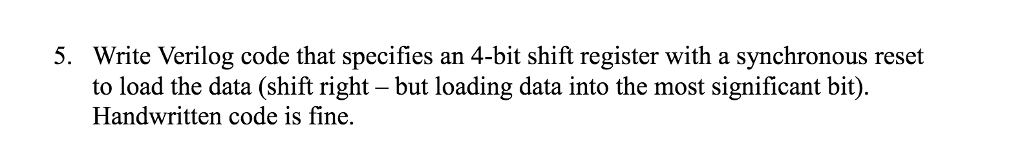 5. Write Verilog code that specifies an 4-bit shift register with a synchronous reset to load the data (shift right – but loading data into the most significant bit). Handwritten code is fine.